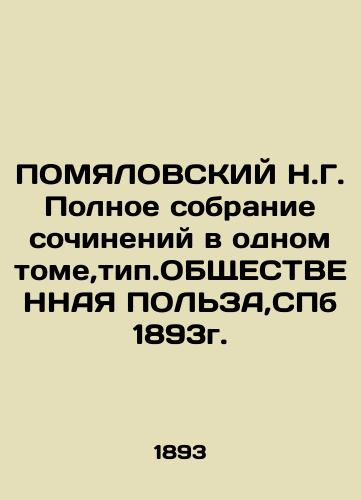 ПОМЯЛОВСКИЙ Н.Г. Полное собрание сочинений в одном томе,тип.ОБЩЕСТВЕННАЯ ПОЛЬЗА,СПб 1893г.

1893